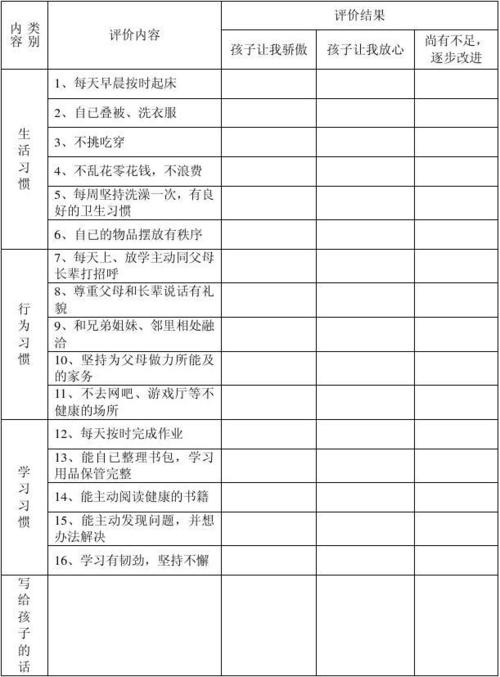 | 内容 类别 | 评价内容 | 评价结果 | | |
|---|---|---|---|---|
| | | 孩子让我骄傲 | 孩子让我放心 | 尚有不足，逐步改进 |
| 生活习惯 | 1、每天早晨按时起床 | | | |
| | 2、自已叠被、洗衣服 | | | |
| | 3、不挑吃穿 | | | |
| | 4、不乱花零花钱，不浪费 | | | |
| | 5、每周坚持洗澡一次，有良好的卫生习惯 | | | |
| | 6、自已的物品摆放有秩序 | | | |
| 行为习惯 | 7、每天上、放学主动同父母长辈打招呼 | | | |
| | 8、尊重父母和长辈说话有礼貌 | | | |
| | 9、和兄弟姐妹、邻里相处融洽 | | | |
| | 10、坚持为父母做力所能及的家务 | | | |
| | 11、不去网吧、游戏厅等不健康的场所 | | | |
| 学习习惯 | 12、每天按时完成作业 | | | |
| | 13、能自已整理书包，学习用品保管完整 | | | |
| | 14、能主动阅读健康的书籍 | | | |
| | 15、能主动发现问题，并想办法解决 | | | |
| | 16、学习有韧劲，坚持不懈 | | | |
| 写给孩子的话 | | | | |